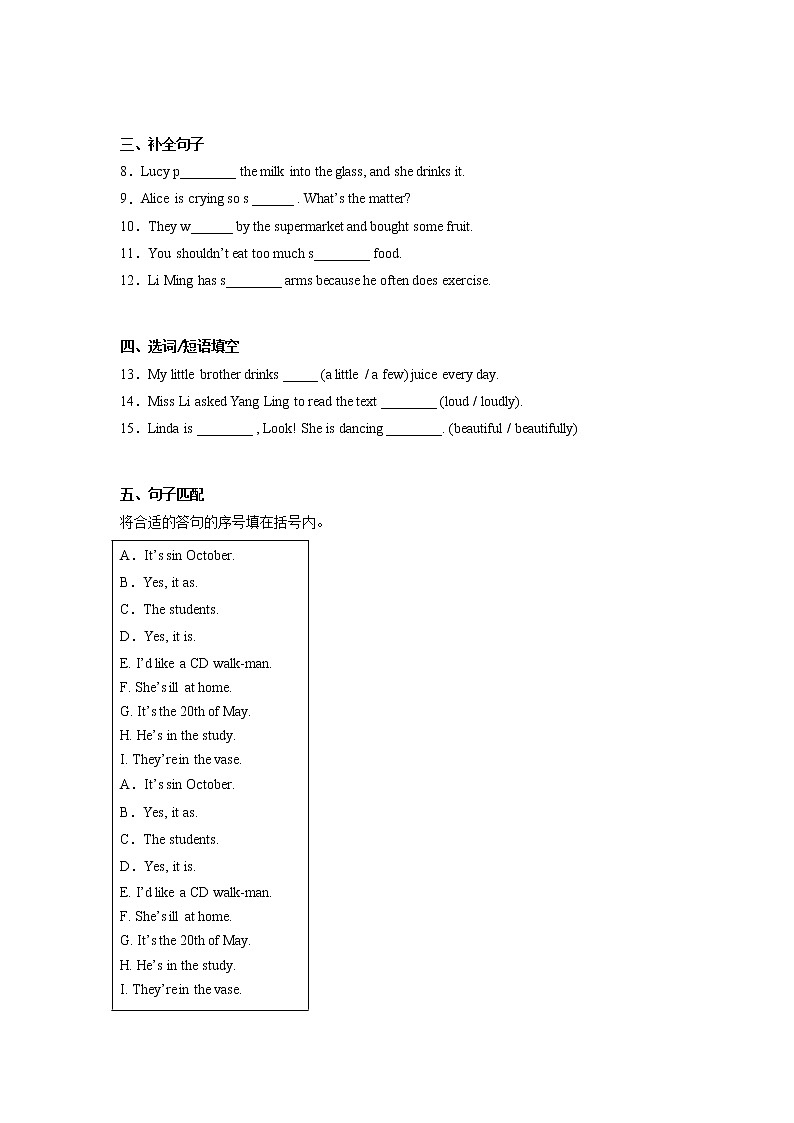 三、补全句子

8．Lucy p________ the milk into the glass, and she drinks it.

9．Alice is crying so s ______ . What's the matter?

10．They w______ by the supermarket and bought some fruit.

11．You shouldn't eat too much s________ food.

12．Li Ming has s________ arms because he often does exercise.

四、选词/短语填空

13．My little brother drinks _____ (a little / a few) juice every day.

14．Miss Li asked Yang Ling to read the text ________ (loud / loudly).

15．Linda is ________ , Look! She is dancing ________. (beautiful / beautifully)

五、句子匹配

将合适的答句的序号填在括号内。

A．It's sin October.
B．Yes, it as.
C．The students.
D．Yes, it is.
E. I'd like a CD walk-man.
F. She's ill at home.
G. It's the 20th of May.
H. He's in the study.
I. They're in the vase.
A．It's sin October.
B．Yes, it as.
C．The students.
D．Yes, it is.
E. I'd like a CD walk-man.
F. She's ill at home.
G. It's the 20th of May.
H. He's in the study.
I. They're in the vase.